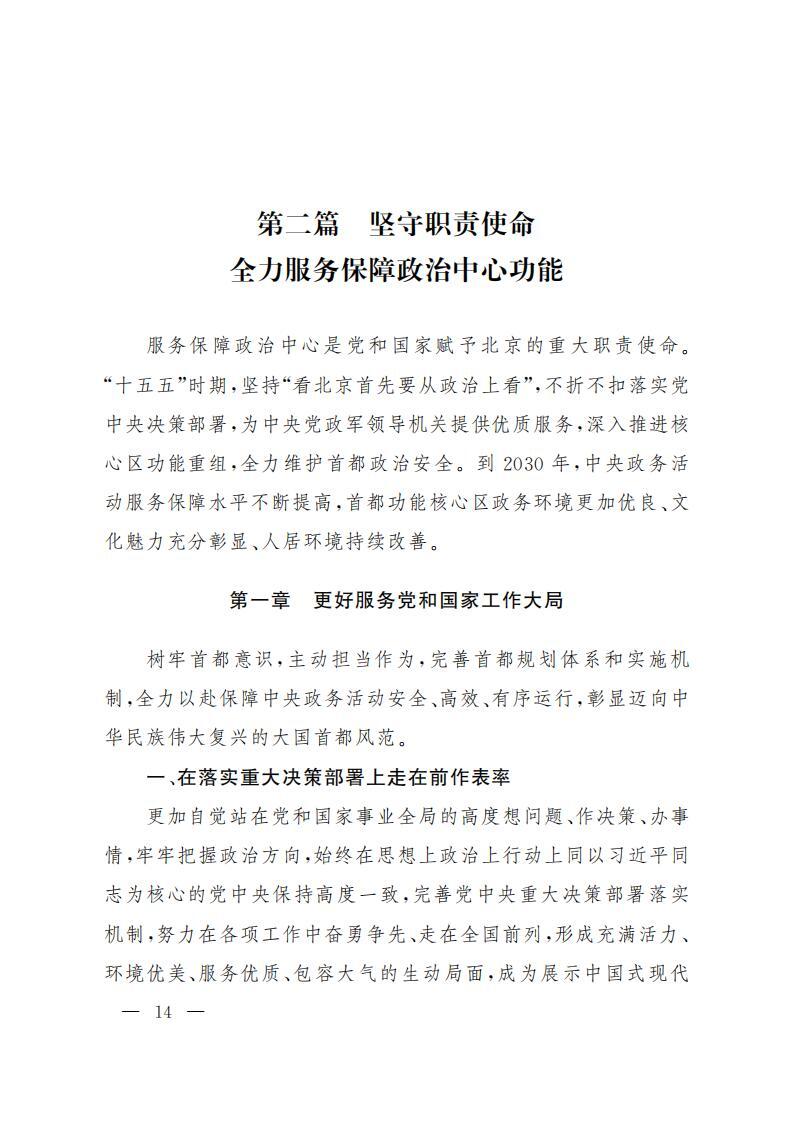 第二篇　坚守职责使命
全力服务保障政治中心功能

服务保障政治中心是党和国家赋予北京的重大职责使命。“十五五”时期，坚持“看北京首先要从政治上看”，不折不扣落实党中央决策部署，为中央党政军领导机关提供优质服务，深入推进核心区功能重组，全力维护首都政治安全。到2030年，中央政务活动服务保障水平不断提高，首都功能核心区政务环境更加优良、文化魅力充分彰显、人居环境持续改善。

第一章　更好服务党和国家工作大局

树牢首都意识，主动担当作为，完善首都规划体系和实施机制，全力以赴保障中央政务活动安全、高效、有序运行，彰显迈向中华民族伟大复兴的大国首都风范。

一、在落实重大决策部署上走在前作表率

更加自觉站在党和国家事业全局的高度想问题、作决策、办事情，牢牢把握政治方向，始终在思想上政治上行动上同以习近平同志为核心的党中央保持高度一致，完善党中央重大决策部署落实机制，努力在各项工作中奋勇争先、走在全国前列，形成充满活力、环境优美、服务优质、包容大气的生动局面，成为展示中国式现代

— 14 —